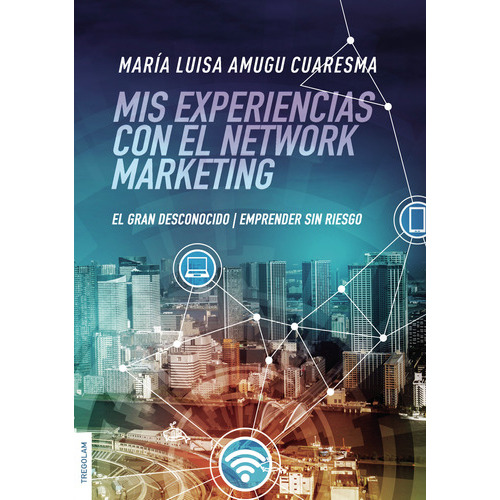 MARÍA LUISA AMUGU CUARESMA

MIS EXPERIENCIAS CON EL NETWORK MARKETING

EL GRAN DESCONOCIDO | EMPRENDER SIN RIESGO

TREGOLAM